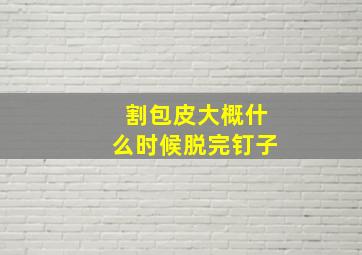 割包皮大概什么时候脱完钉子